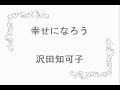 幸せになろう

沢田知可子